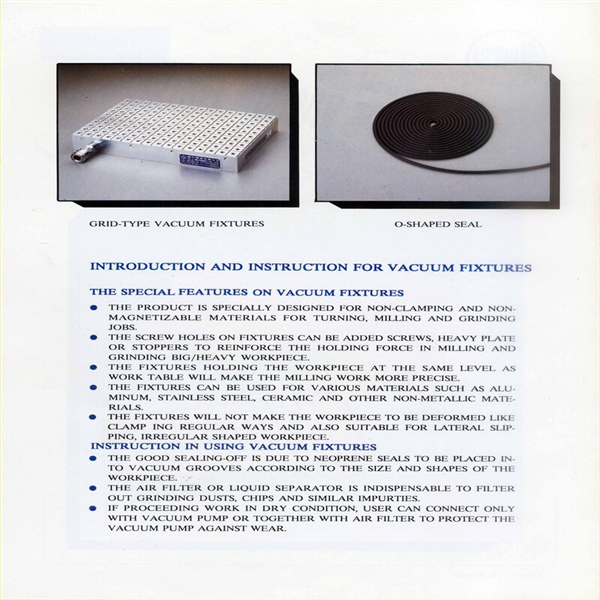 GRID-TYPE VACUUM FIXTURES

O-SHAPED SEAL

INTRODUCTION AND INSTRUCTION FOR VACUUM FIXTURES

THE SPECIAL FEATURES ON VACUUM FIXTURES

• THE PRODUCT IS SPECIALLY DESIGNED FOR NON-CLAMPING AND NON-MAGNETIZABLE MATERIALS FOR TURNING, MILLING AND GRINDING JOBS.
• THE SCREW HOLES ON FIXTURES CAN BE ADDED SCREWS, HEAVY PLATE OR STOPPERS TO REINFORCE THE HOLDING FORCE IN MILLING AND GRINDING BIG/HEAVY WORKPIECE.
• THE FIXTURES HOLDING THE WORKPIECE AT THE SAME LEVEL AS WORK TABLE WILL MAKE THE MILLING WORK MORE PRECISE.
• THE FIXTURES CAN BE USED FOR VARIOUS MATERIALS SUCH AS ALUMINUM, STAINLESS STEEL, CERAMIC AND OTHER NON-METALLIC MATERIALS.
• THE FIXTURES WILL NOT MAKE THE WORKPIECE TO BE DEFORMED LIKE CLAMP ING REGULAR WAYS AND ALSO SUITABLE FOR LATERAL SLIPPING, IRREGULAR SHAPED WORKPIECE.

INSTRUCTION IN USING VACUUM FIXTURES

• THE GOOD SEALING-OFF IS DUE TO NEOPRENE SEALS TO BE PLACED INTO VACUUM GROOVES ACCORDING TO THE SIZE AND SHAPES OF THE WORKPIECE.
• THE AIR FILTER OR LIQUID SEPARATOR IS INDISPENSABLE TO FILTER OUT GRINDING DUSTS, CHIPS AND SIMILAR IMPURTIES.
• IF PROCEEDING WORK IN DRY CONDITION, USER CAN CONNECT ONLY WITH VACUUM PUMP OR TOGETHER WITH AIR FILTER TO PROTECT THE VACUUM PUMP AGAINST WEAR.